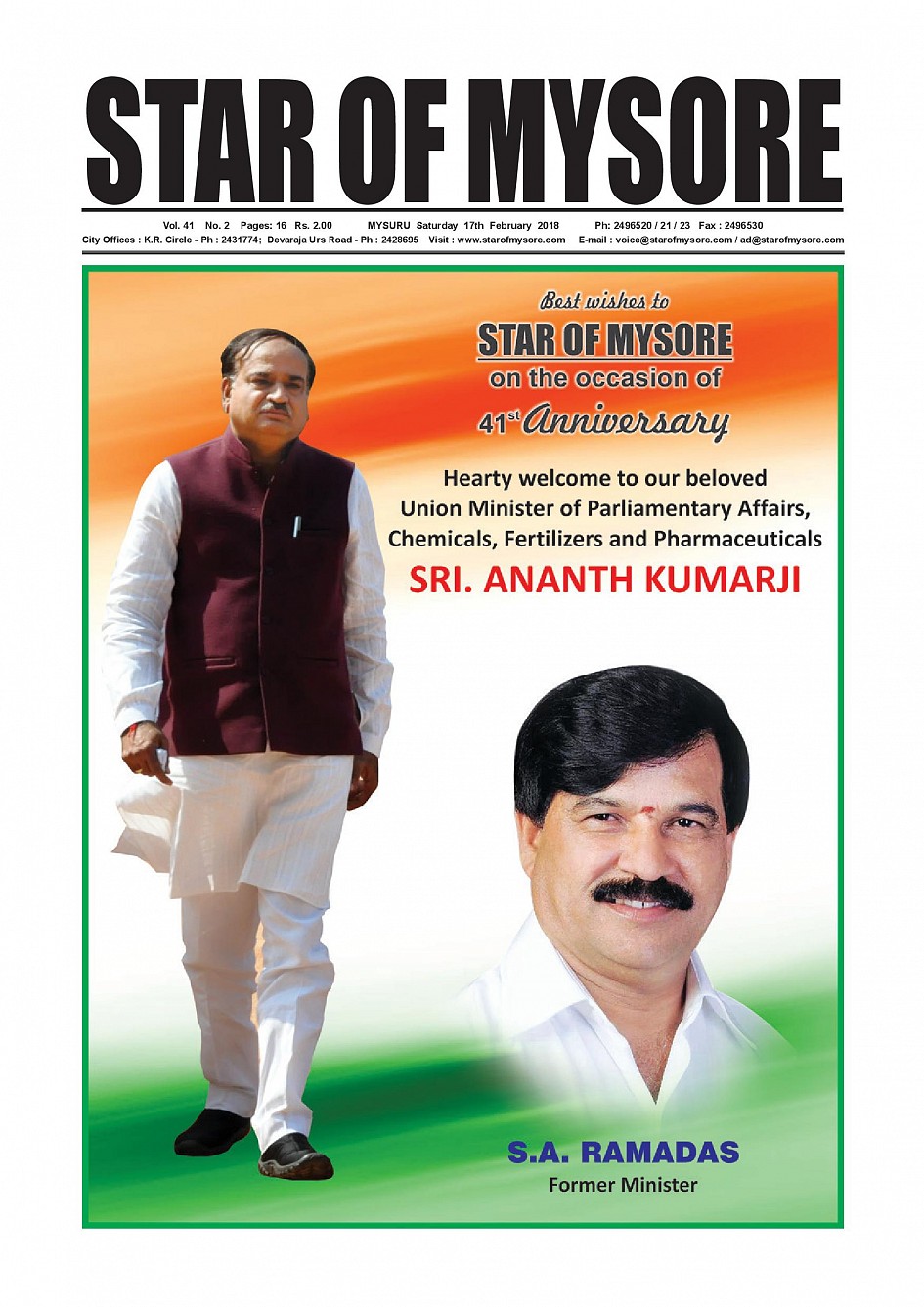 STAR OF MYSORE

Vol. 41 No. 2 Pages: 16 Rs. 2.00 MYSURU Saturday 17th February 2018 Ph: 2496520 / 21 / 23 Fax : 2496530

City Offices : K.R. Circle - Ph : 2431774; Devaraja Urs Road - Ph : 2428695 Visit : www.starofmysore.com E-mail : voice@starofmysore.com / ad@starofmysore.com

Best wishes to

STAR OF MYSORE

on the occasion of

41st Anniversary

Hearty welcome to our beloved Union Minister of Parliamentary Affairs, Chemicals, Fertilizers and Pharmaceuticals

SRI. ANANTH KUMARJI

S.A. RAMADAS

Former Minister